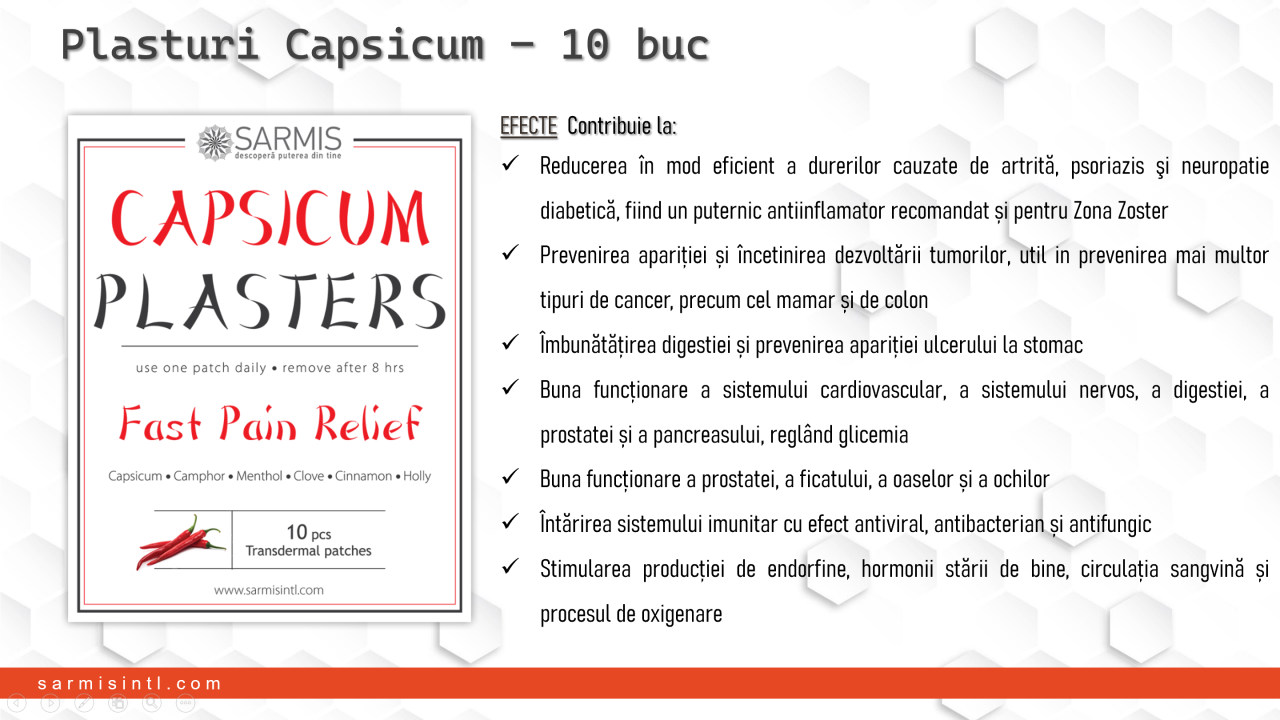 Plasturi Capsicum – 10 buc

SARMIS
descoperă puterea din tine

CAPSICUM
PLASTERS

use one patch daily • remove after 8 hrs

Fast Pain Relief

Capsicum • Camphor • Menthol • Clove • Cinnamon • Holly

10 pcs
Transdermal patches

www.sarmisintl.com

EFECTE Contribuie la:

✓ Reducerea în mod eficient a durerilor cauzate de artrită, psoriazis şi neuropatie diabetică, fiind un puternic antiinflamator recomandat și pentru Zona Zoster

✓ Prevenirea apariției și încetinirea dezvoltării tumorilor, util in prevenirea mai multor tipuri de cancer, precum cel mamar și de colon

✓ Îmbunătățirea digestiei și prevenirea apariției ulcerului la stomac

✓ Buna funcționare a sistemului cardiovascular, a sistemului nervos, a digestiei, a prostatei și a pancreasului, reglând glicemia

✓ Buna funcționare a prostatei, a ficatului, a oaselor și a ochilor

✓ Întărirea sistemului imunitar cu efect antiviral, antibacterian și antifungic

✓ Stimularea producției de endorfine, hormonii stării de bine, circulația sangvină și procesul de oxigenare

sarmisintl.com